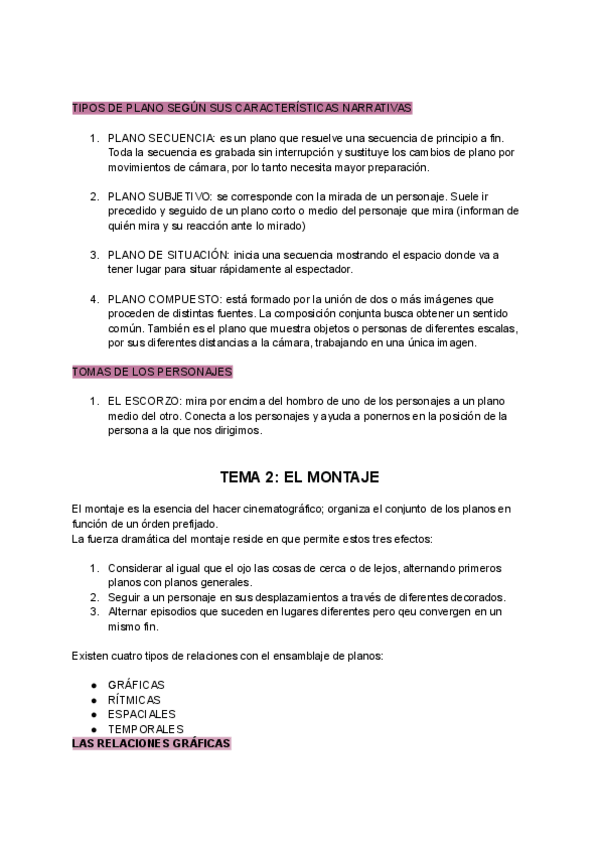 TIPOS DE PLANO SEGÚN SUS CARACTERÍSTICAS NARRATIVAS

1. PLANO SECUENCIA: es un plano que resuelve una secuencia de principio a fin. Toda la secuencia es grabada sin interrupción y sustituye los cambios de plano por movimientos de cámara, por lo tanto necesita mayor preparación.

2. PLANO SUBJETIVO: se corresponde con la mirada de un personaje. Suele ir precedido y seguido de un plano corto o medio del personaje que mira (informan de quién mira y su reacción ante lo mirado)

3. PLANO DE SITUACIÓN: inicia una secuencia mostrando el espacio donde va a tener lugar para situar rápidamente al espectador.

4. PLANO COMPUESTO: está formado por la unión de dos o más imágenes que proceden de distintas fuentes. La composición conjunta busca obtener un sentido común. También es el plano que muestra objetos o personas de diferentes escalas, por sus diferentes distancias a la cámara, trabajando en una única imagen.

TOMAS DE LOS PERSONAJES

1. EL ESCORZO: mira por encima del hombro de uno de los personajes a un plano medio del otro. Conecta a los personajes y ayuda a ponernos en la posición de la persona a la que nos dirigimos.

TEMA 2: EL MONTAJE

El montaje es la esencia del hacer cinematográfico; organiza el conjunto de los planos en función de un órden prefijado.
La fuerza dramática del montaje reside en que permite estos tres efectos:

1. Considerar al igual que el ojo las cosas de cerca o de lejos, alternando primeros planos con planos generales.
2. Seguir a un personaje en sus desplazamientos a través de diferentes decorados.
3. Alternar episodios que suceden en lugares diferentes pero qeu convergen en un mismo fin.

Existen cuatro tipos de relaciones con el ensamblaje de planos:

● GRÁFICAS
● RÍTMICAS
● ESPACIALES
● TEMPORALES

LAS RELACIONES GRÁFICAS